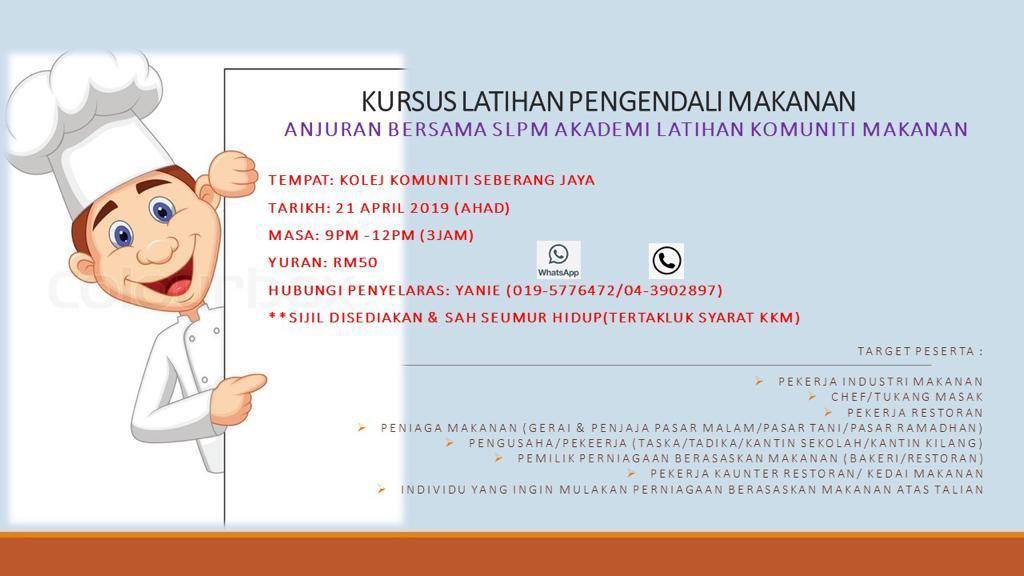 KURSUS LATIHAN PENGENDALI MAKANAN
ANJURAN BERSAMA SLPM AKADEMI LATIHAN KOMUNITI MAKANAN

TEMPAT: KOLEJ KOMUNITI SEBERANG JAYA

TARIKH: 21 APRIL 2019 (AHAD)

MASA: 9PM -12PM (3JAM)

YURAN: RM50

WhatsApp

HUBUNGI PENYELARAS: YANIE (019-5776472/04-3902897)

**SIJIL DISEDIAKAN & SAH SEUMUR HIDUP(TERTAKLUK SYARAT KKM)

TARGET PESERTA :

➢ PEKERJA INDUSTRI MAKANAN
➢ CHEF/TUKANG MASAK
➢ PEKERJA RESTORAN
➢ PENIAGA MAKANAN (GERAI & PENJAJA PASAR MALAM/PASAR TANI/PASAR RAMADHAN)
➢ PENGUSAHA/PEKEERJA (TASKA/TADIKA/KANTIN SEKOLAH/KANTIN KILANG)
➢ PEMILIK PERNIAGAAN BERASASKAN MAKANAN (BAKERI/RESTORAN)
➢ PEKERJA KAUNTER RESTORAN/ KEDAI MAKANAN
➢ INDIVIDU YANG INGIN MULAKAN PERNIAGAAN BERASASKAN MAKANAN ATAS TALIAN